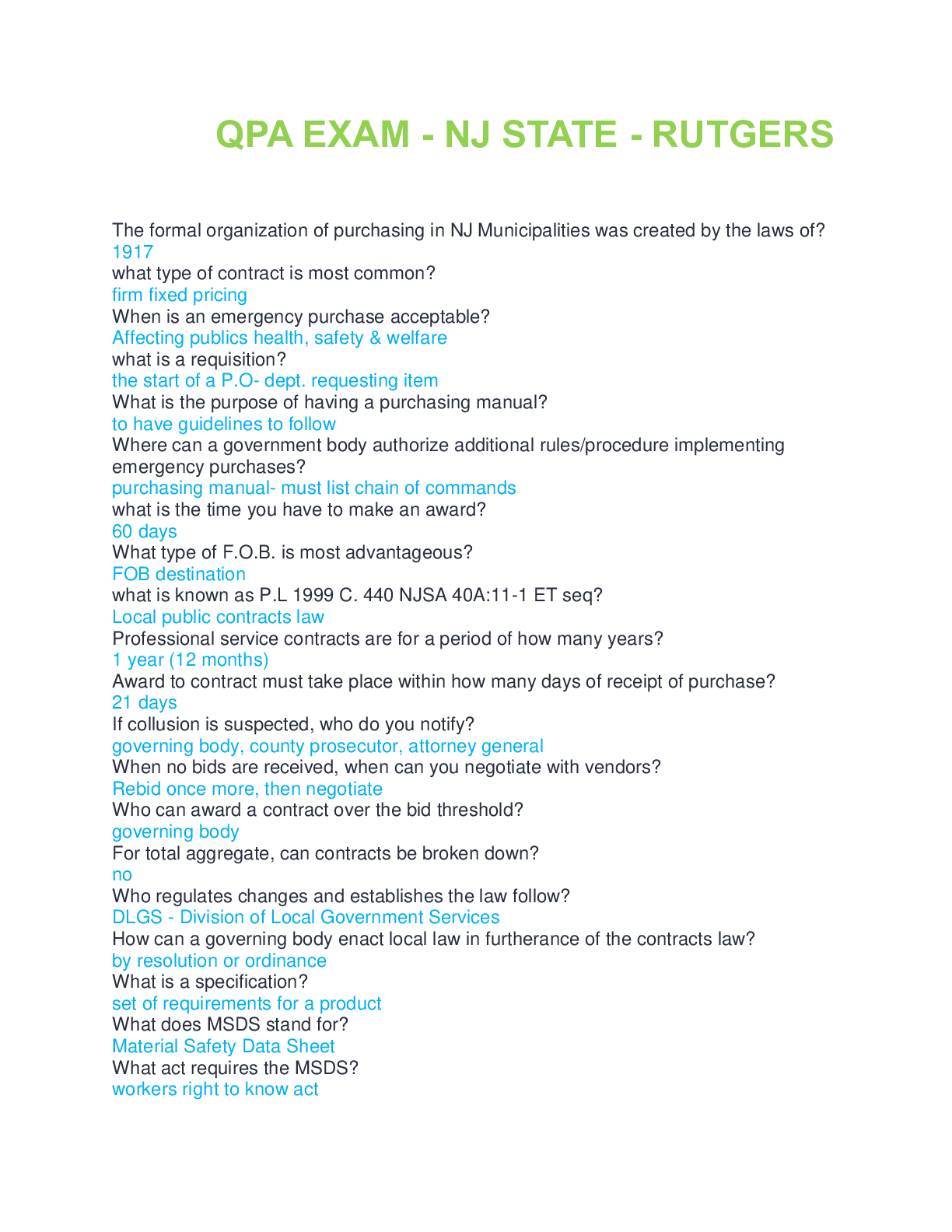 QPA EXAM - NJ STATE - RUTGERS

The formal organization of purchasing in NJ Municipalities was created by the laws of?
1917
what type of contract is most common?
firm fixed pricing
When is an emergency purchase acceptable?
Affecting publics health, safety & welfare
what is a requisition?
the start of a P.O- dept. requesting item
What is the purpose of having a purchasing manual?
to have guidelines to follow
Where can a government body authorize additional rules/procedure implementing emergency purchases?
purchasing manual- must list chain of commands
what is the time you have to make an award?
60 days
What type of F.O.B. is most advantageous?
FOB destination
what is known as P.L 1999 C. 440 NJSA 40A:11-1 ET seq?
Local public contracts law
Professional service contracts are for a period of how many years?
1 year (12 months)
Award to contract must take place within how many days of receipt of purchase?
21 days
If collusion is suspected, who do you notify?
governing body, county prosecutor, attorney general
When no bids are received, when can you negotiate with vendors?
Rebid once more, then negotiate
Who can award a contract over the bid threshold?
governing body
For total aggregate, can contracts be broken down?
no
Who regulates changes and establishes the law follow?
DLGS - Division of Local Government Services
How can a governing body enact local law in furtherance of the contracts law?
by resolution or ordinance
What is a specification?
set of requirements for a product
What does MSDS stand for?
Material Safety Data Sheet
What act requires the MSDS?
workers right to know act